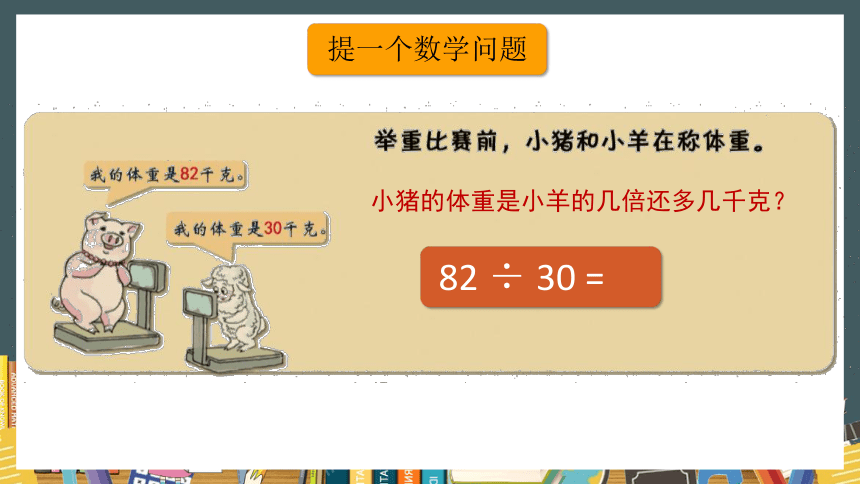 提一个数学问题

我的体重是82千克。

我的体重是30千克。

举重比赛前，小猪和小羊在称体重。

小猪的体重是小羊的几倍还多几千克？

$82 \div 30 =$